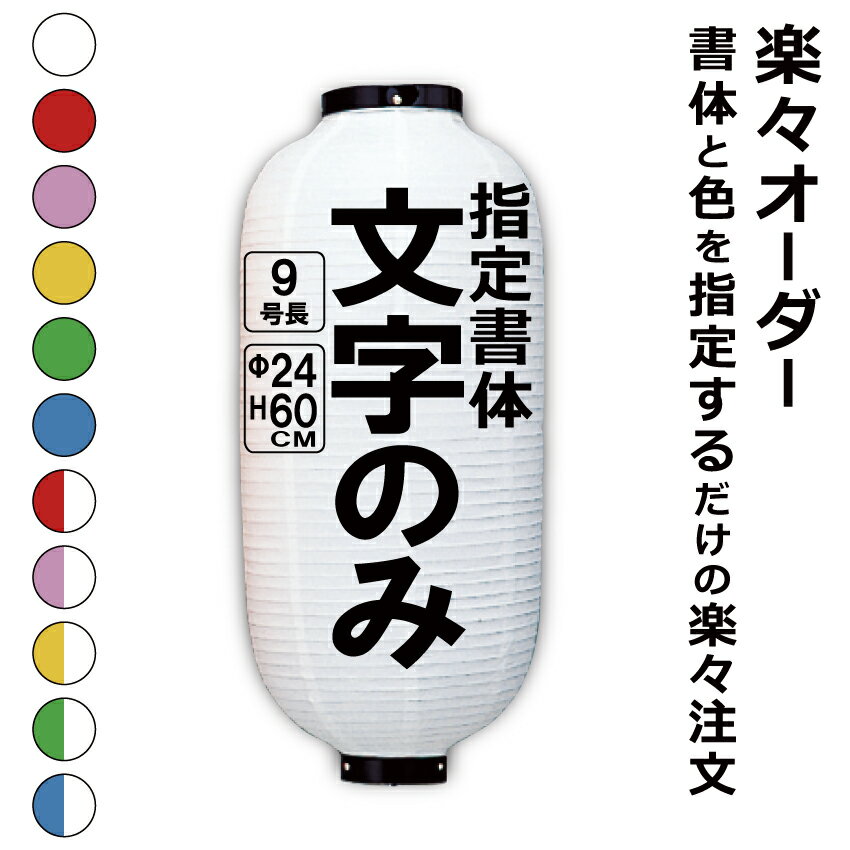 楽々オーダー

書体と色を指定するだけの楽々注文

指定書体

文字のみ

9
号長

Φ24
H60
CM